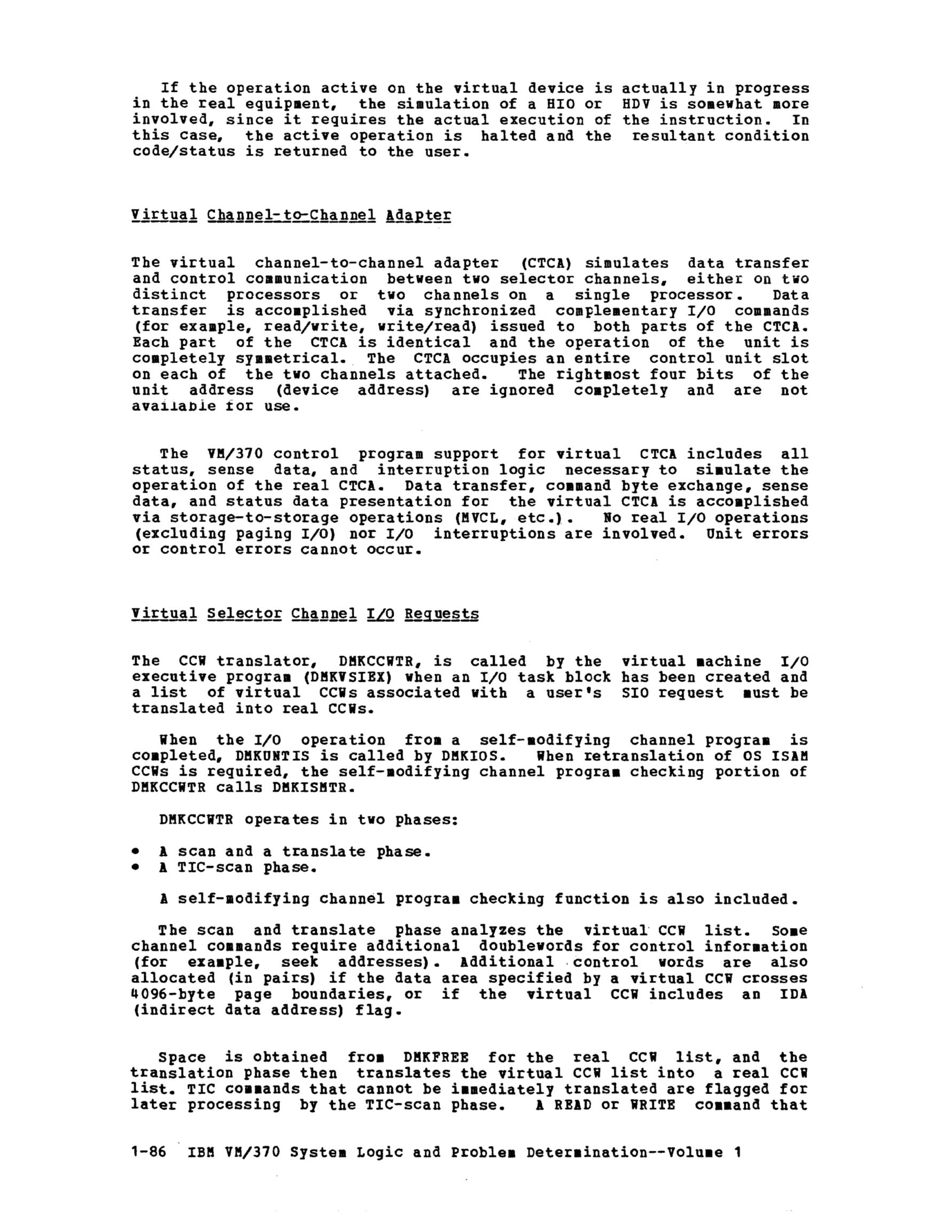 If the operation active on the virtual device is actually in progress in the real equipment, the simulation of a HIO or HDV is somewhat more involved, since it requires the actual execution of the instruction. In this case, the active operation is halted and the resultant condition code/status is returned to the user.

Virtual Channel-to-Channel Adapter

The virtual channel-to-channel adapter (CTCA) simulates data transfer and control communication between two selector channels, either on two distinct processors or two channels on a single processor. Data transfer is accomplished via synchronized complementary I/O commands (for example, read/write, write/read) issued to both parts of the CTCA. Each part of the CTCA is identical and the operation of the unit is completely symmetrical. The CTCA occupies an entire control unit slot on each of the two channels attached. The rightmost four bits of the unit address (device address) are ignored completely and are not available for use.

The VM/370 control program support for virtual CTCA includes all status, sense data, and interruption logic necessary to simulate the operation of the real CTCA. Data transfer, command byte exchange, sense data, and status data presentation for the virtual CTCA is accomplished via storage-to-storage operations (MVCL, etc.). No real I/O operations (excluding paging I/O) nor I/O interruptions are involved. Unit errors or control errors cannot occur.

Virtual Selector Channel I/O Requests

The CCW translator, DMKCCWTR, is called by the virtual machine I/O executive program (DMKVSIEX) when an I/O task block has been created and a list of virtual CCWs associated with a user's SIO request must be translated into real CCWs.

When the I/O operation from a self-modifying channel program is completed, DMKUNTIS is called by DMKIOS. When retranslation of OS ISAM CCWs is required, the self-modifying channel program checking portion of DMKCCWTR calls DMKISMTR.

DMKCCWTR operates in two phases:

• A scan and a translate phase.
• A TIC-scan phase.

A self-modifying channel program checking function is also included.

The scan and translate phase analyzes the virtual CCW list. Some channel commands require additional doublewords for control information (for example, seek addresses). Additional control words are also allocated (in pairs) if the data area specified by a virtual CCW crosses 4096-byte page boundaries, or if the virtual CCW includes an IDA (indirect data address) flag.

Space is obtained from DMKFREE for the real CCW list, and the translation phase then translates the virtual CCW list into a real CCW list. TIC commands that cannot be immediately translated are flagged for later processing by the TIC-scan phase. A READ or WRITE command that

1-86 IBM VM/370 System Logic and Problem Determination--Volume 1